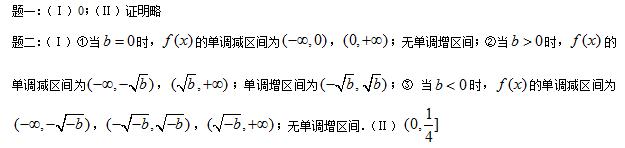 题一：（Ⅰ）0；（Ⅱ）证明略

题二：（Ⅰ）①当 $b=0$ 时，$f(x)$ 的单调减区间为 $(-\infty,0)$，$(0,+\infty)$；无单调增区间；②当 $b>0$ 时，$f(x)$ 的单调减区间为 $(-\infty,-\sqrt{b})$，$(\sqrt{b},+\infty)$；单调增区间为 $(-\sqrt{b},\sqrt{b})$；③ 当 $b<0$ 时，$f(x)$ 的单调减区间为 $(-\infty,-\sqrt{-b})$，$(-\sqrt{-b},\sqrt{-b})$，$(\sqrt{-b},+\infty)$；无单调增区间．（Ⅱ）$(0,\frac{1}{4}]$